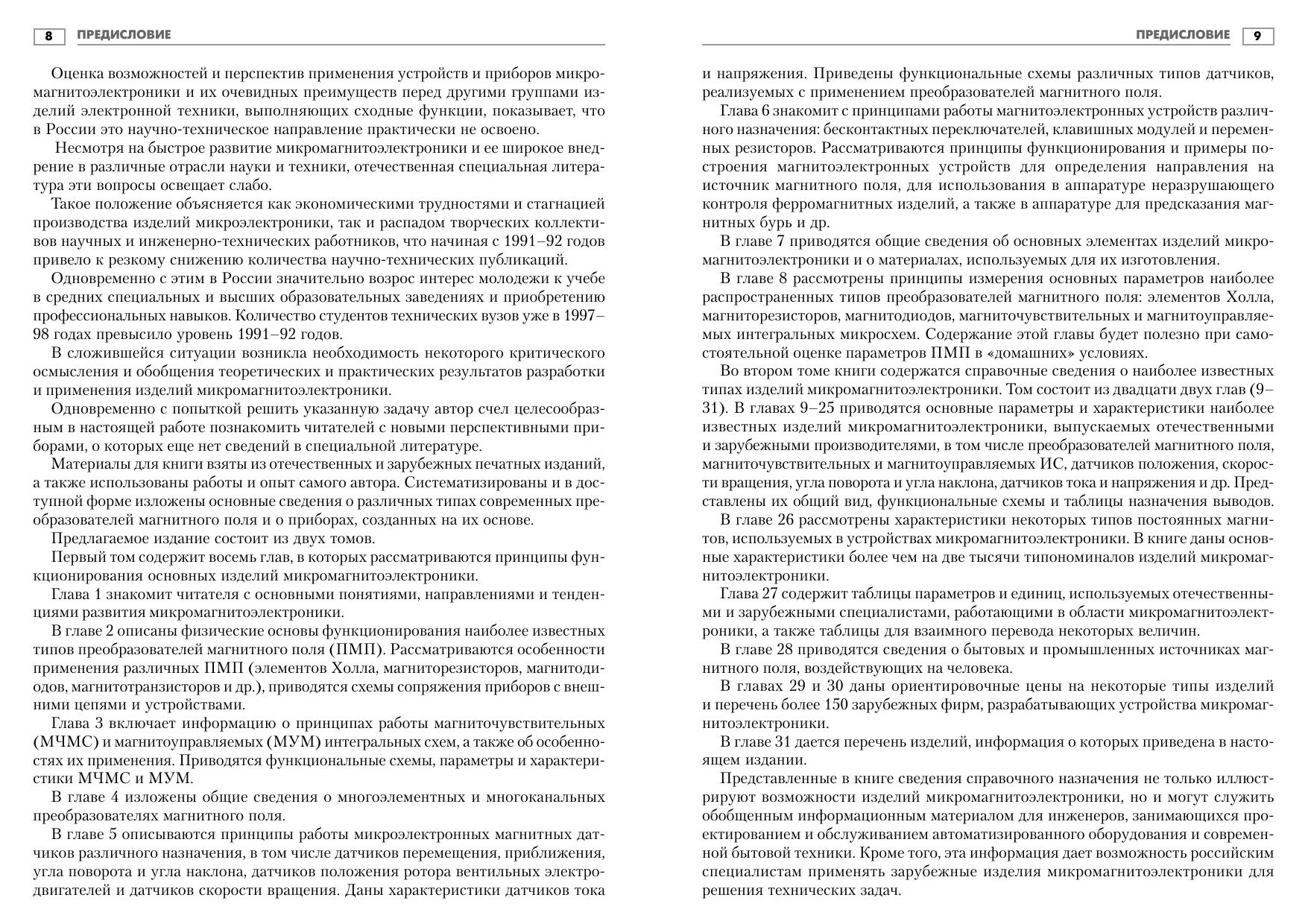 8 ПРЕДИСЛОВИЕ

Оценка возможностей и перспектив применения устройств и приборов микромагнитоэлектроники и их очевидных преимуществ перед другими группами изделий электронной техники, выполняющих сходные функции, показывает, что в России это научно-техническое направление практически не освоено.

Несмотря на быстрое развитие микромагнитоэлектроники и ее широкое внедрение в различные отрасли науки и техники, отечественная специальная литература эти вопросы освещает слабо.

Такое положение объясняется как экономическими трудностями и стагнацией производства изделий микроэлектроники, так и распадом творческих коллективов научных и инженерно-технических работников, что начиная с 1991–92 годов привело к резкому снижению количества научно-технических публикаций.

Одновременно с этим в России значительно возрос интерес молодежи к учебе в средних специальных и высших образовательных заведениях и приобретению профессиональных навыков. Количество студентов технических вузов уже в 1997–98 годах превысило уровень 1991–92 годов.

В сложившейся ситуации возникла необходимость некоторого критического осмысления и обобщения теоретических и практических результатов разработки и применения изделий микромагнитоэлектроники.

Одновременно с попыткой решить указанную задачу автор счел целесообразным в настоящей работе познакомить читателей с новыми перспективными приборами, о которых еще нет сведений в специальной литературе.

Материалы для книги взяты из отечественных и зарубежных печатных изданий, а также использованы работы и опыт самого автора. Систематизированы и в доступной форме изложены основные сведения о различных типах современных преобразователей магнитного поля и о приборах, созданных на их основе.

Предлагаемое издание состоит из двух томов.

Первый том содержит восемь глав, в которых рассматриваются принципы функционирования основных изделий микромагнитоэлектроники.

Глава 1 знакомит читателя с основными понятиями, направлениями и тенденциями развития микромагнитоэлектроники.

В главе 2 описаны физические основы функционирования наиболее известных типов преобразователей магнитного поля (ПМП). Рассматриваются особенности применения различных ПМП (элементов Холла, магниторезисторов, магнитодиодов, магнитотранзисторов и др.), приводятся схемы сопряжения приборов с внешними цепями и устройствами.

Глава 3 включает информацию о принципах работы магниточувствительных (МЧМС) и магнитоуправляемых (МУМ) интегральных схем, а также об особенностях их применения. Приводятся функциональные схемы, параметры и характеристики МЧМС и МУМ.

В главе 4 изложены общие сведения о многоэлементных и многоканальных преобразователях магнитного поля.

В главе 5 описываются принципы работы микроэлектронных магнитных датчиков различного назначения, в том числе датчиков перемещения, приближения, угла поворота и угла наклона, датчиков положения ротора вентильных электродвигателей и датчиков скорости вращения. Даны характеристики датчиков тока

ПРЕДИСЛОВИЕ 9

и напряжения. Приведены функциональные схемы различных типов датчиков, реализуемых с применением преобразователей магнитного поля.

Глава 6 знакомит с принципами работы магнитоэлектронных устройств различного назначения: бесконтактных переключателей, клавишных модулей и переменных резисторов. Рассматриваются принципы функционирования и примеры построения магнитоэлектронных устройств для определения направления на источник магнитного поля, для использования в аппаратуре неразрушающего контроля ферромагнитных изделий, а также в аппаратуре для предсказания магнитных бурь и др.

В главе 7 приводятся общие сведения об основных элементах изделий микромагнитоэлектроники и о материалах, используемых для их изготовления.

В главе 8 рассмотрены принципы измерения основных параметров наиболее распространенных типов преобразователей магнитного поля: элементов Холла, магниторезисторов, магнитодиодов, магниточувствительных и магнитоуправляемых интегральных микросхем. Содержание этой главы будет полезно при самостоятельной оценке параметров ПМП в «домашних» условиях.

Во втором томе книги содержатся справочные сведения о наиболее известных типах изделий микромагнитоэлектроники. Том состоит из двадцати двух глав (9–31). В главах 9–25 приводятся основные параметры и характеристики наиболее известных изделий микромагнитоэлектроники, выпускаемых отечественными и зарубежными производителями, в том числе преобразователей магнитного поля, магниточувствительных и магнитоуправляемых ИС, датчиков положения, скорости вращения, угла поворота и угла наклона, датчиков тока и напряжения и др. Представлены их общий вид, функциональные схемы и таблицы назначения выводов.

В главе 26 рассмотрены характеристики некоторых типов постоянных магнитов, используемых в устройствах микромагнитоэлектроники. В книге даны основные характеристики более чем на две тысячи типономиналов изделий микромагнитоэлектроники.

Глава 27 содержит таблицы параметров и единиц, используемых отечественными и зарубежными специалистами, работающими в области микромагнитоэлектроники, а также таблицы для взаимного перевода некоторых величин.

В главе 28 приводятся сведения о бытовых и промышленных источниках магнитного поля, воздействующих на человека.

В главах 29 и 30 даны ориентировочные цены на некоторые типы изделий и перечень более 150 зарубежных фирм, разрабатывающих устройства микромагнитоэлектроники.

В главе 31 дается перечень изделий, информация о которых приведена в настоящем издании.

Представленные в книге сведения справочного назначения не только иллюстрируют возможности изделий микромагнитоэлектроники, но и могут служить обобщенным информационным материалом для инженеров, занимающихся проектированием и обслуживанием автоматизированного оборудования и современной бытовой техники. Кроме того, эта информация дает возможность российским специалистам применять зарубежные изделия микромагнитоэлектроники для решения технических задач.